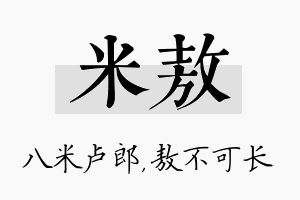 米敖

八米卢郎，敖不可长